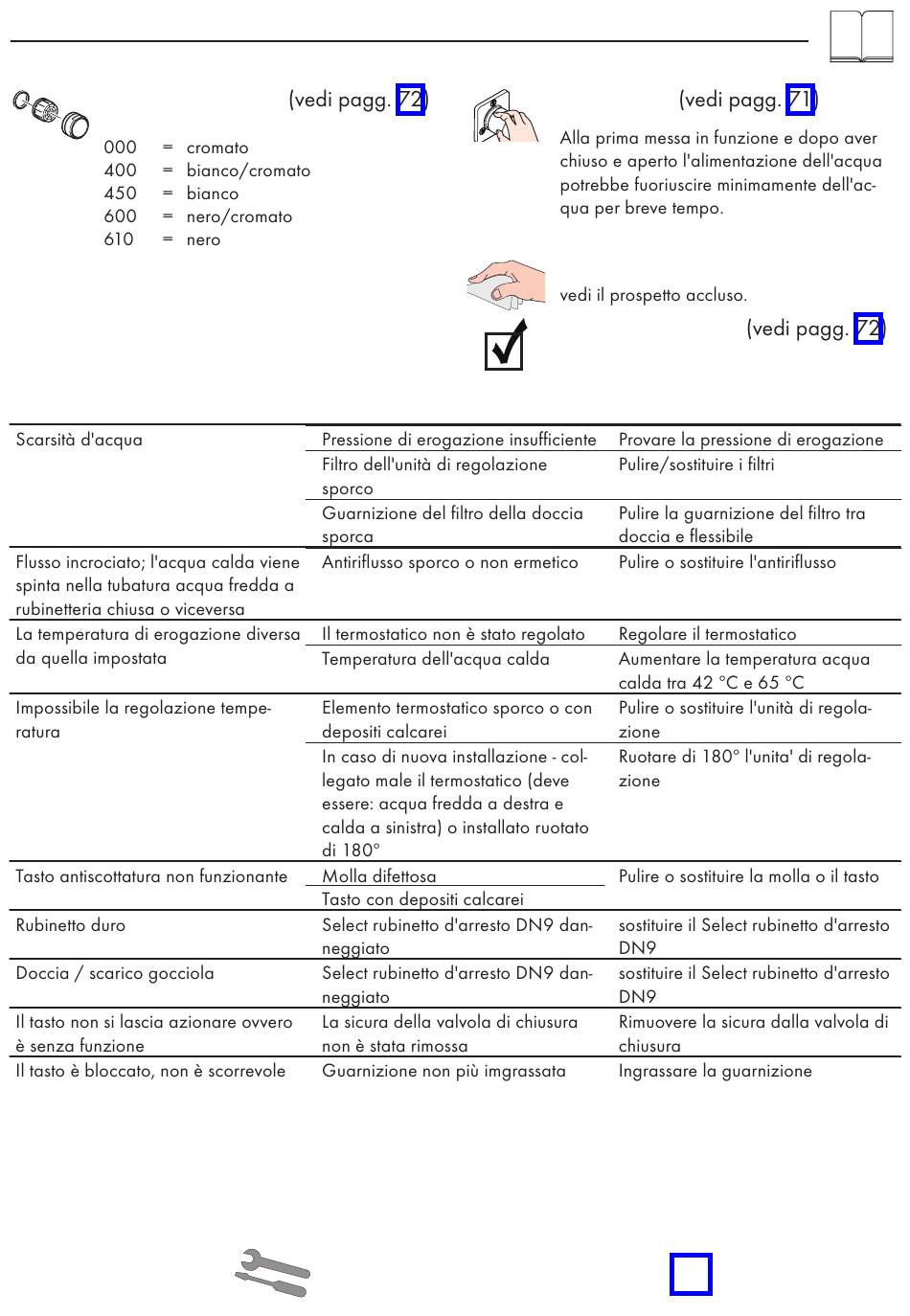 (vedi pagg. 72)

000 = cromato
400 = bianco/cromato
450 = bianco
600 = nero/cromato
610 = nero

(vedi pagg. 71)

Alla prima messa in funzione e dopo aver chiuso e aperto l'alimentazione dell'acqua potrebbe fuoriuscire minimamente dell'acqua per breve tempo.

vedi il prospetto accluso.

(vedi pagg. 72)

| | | |
|---|---|---|
| Scarsità d'acqua | Pressione di erogazione insufficiente | Provare la pressione di erogazione |
| | Filtro dell'unità di regolazione sporco | Pulire/sostituire i filtri |
| | Guarnizione del filtro della doccia sporca | Pulire la guarnizione del filtro tra doccia e flessibile |
| Flusso incrociato; l'acqua calda viene spinta nella tubatura acqua fredda a rubinetteria chiusa o viceversa | Antiriflusso sporco o non ermetico | Pulire o sostituire l'antiriflusso |
| La temperatura di erogazione diversa da quella impostata | Il termostatico non è stato regolato | Regolare il termostatico |
| | Temperatura dell'acqua calda | Aumentare la temperatura acqua calda tra 42 °C e 65 °C |
| Impossibile la regolazione temperatura | Elemento termostatico sporco o con depositi calcarei | Pulire o sostituire l'unità di regolazione |
| | In caso di nuova installazione - collegato male il termostatico (deve essere: acqua fredda a destra e calda a sinistra) o installato ruotato di 180° | Ruotare di 180° l'unita' di regolazione |
| Tasto antiscottatura non funzionante | Molla difettosa | Pulire o sostituire la molla o il tasto |
| | Tasto con depositi calcarei | |
| Rubinetto duro | Select rubinetto d'arresto DN9 danneggiato | sostituire il Select rubinetto d'arresto DN9 |
| Doccia / scarico gocciola | Select rubinetto d'arresto DN9 danneggiato | sostituire il Select rubinetto d'arresto DN9 |
| Il tasto non si lascia azionare ovvero è senza funzione | La sicura della valvola di chiusura non è stata rimossa | Rimuovere la sicura dalla valvola di chiusura |
| Il tasto è bloccato, non è scorrevole | Guarnizione non più imgrassata | Ingrassare la guarnizione |